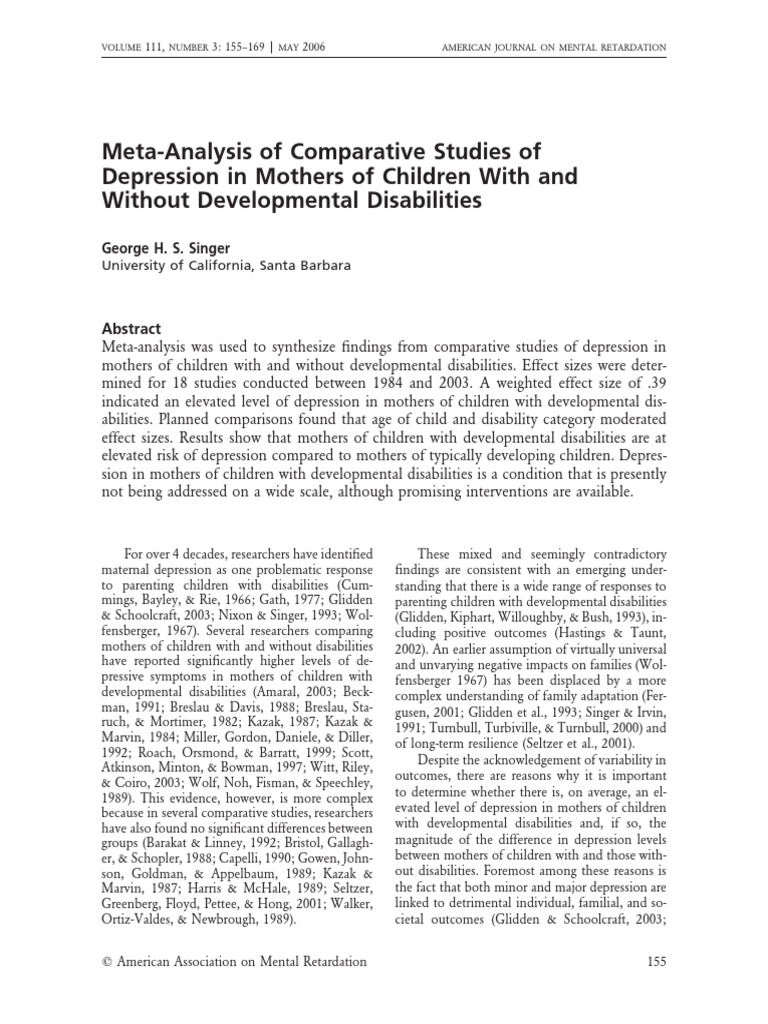 VOLUME 111, NUMBER 3: 155–169 | MAY 2006

AMERICAN JOURNAL ON MENTAL RETARDATION

Meta-Analysis of Comparative Studies of Depression in Mothers of Children With and Without Developmental Disabilities

George H. S. Singer
University of California, Santa Barbara

Abstract
Meta-analysis was used to synthesize findings from comparative studies of depression in mothers of children with and without developmental disabilities. Effect sizes were determined for 18 studies conducted between 1984 and 2003. A weighted effect size of .39 indicated an elevated level of depression in mothers of children with developmental disabilities. Planned comparisons found that age of child and disability category moderated effect sizes. Results show that mothers of children with developmental disabilities are at elevated risk of depression compared to mothers of typically developing children. Depression in mothers of children with developmental disabilities is a condition that is presently not being addressed on a wide scale, although promising interventions are available.

For over 4 decades, researchers have identified maternal depression as one problematic response to parenting children with disabilities (Cummings, Bayley, & Rie, 1966; Gath, 1977; Glidden & Schoolcraft, 2003; Nixon & Singer, 1993; Wolfensberger, 1967). Several researchers comparing mothers of children with and without disabilities have reported significantly higher levels of depressive symptoms in mothers of children with developmental disabilities (Amaral, 2003; Beckman, 1991; Breslau & Davis, 1988; Breslau, Staruch, & Mortimer, 1982; Kazak, 1987; Kazak & Marvin, 1984; Miller, Gordon, Daniele, & Diller, 1992; Roach, Orsmond, & Barratt, 1999; Scott, Atkinson, Minton, & Bowman, 1997; Witt, Riley, & Coiro, 2003; Wolf, Noh, Fisman, & Speechley, 1989). This evidence, however, is more complex because in several comparative studies, researchers have also found no significant differences between groups (Barakat & Linney, 1992; Bristol, Gallagher, & Schopler, 1988; Capelli, 1990; Gowen, Johnson, Goldman, & Appelbaum, 1989; Kazak & Marvin, 1987; Harris & McHale, 1989; Seltzer, Greenberg, Floyd, Pettee, & Hong, 2001; Walker, Ortiz-Valdes, & Newbrough, 1989).

These mixed and seemingly contradictory findings are consistent with an emerging understanding that there is a wide range of responses to parenting children with developmental disabilities (Glidden, Kiphart, Willoughby, & Bush, 1993), including positive outcomes (Hastings & Taunt, 2002). An earlier assumption of virtually universal and unvarying negative impacts on families (Wolfensberger 1967) has been displaced by a more complex understanding of family adaptation (Fergusen, 2001; Glidden et al., 1993; Singer & Irvin, 1991; Turnbull, Turbiville, & Turnbull, 2000) and of long-term resilience (Seltzer et al., 2001).

Despite the acknowledgement of variability in outcomes, there are reasons why it is important to determine whether there is, on average, an elevated level of depression in mothers of children with developmental disabilities and, if so, the magnitude of the difference in depression levels between mothers of children with and those without disabilities. Foremost among these reasons is the fact that both minor and major depression are linked to detrimental individual, familial, and societal outcomes (Glidden & Schoolcraft, 2003;

© American Association on Mental Retardation

155